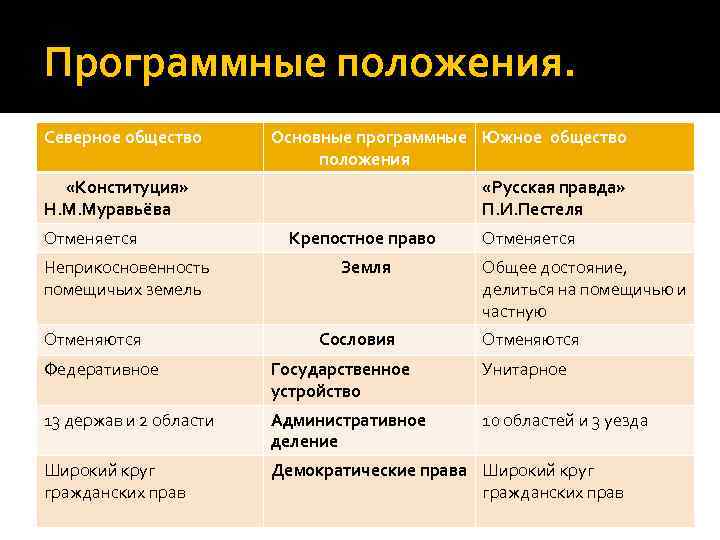 Программные положения.

| Северное общество | Основные программные положения | Южное общество |
|---|---|---|
| «Конституция» Н.М.Муравьёва | | «Русская правда» П.И.Пестеля |
| Отменяется | Крепостное право | Отменяется |
| Неприкосновенность помещичьих земель | Земля | Общее достояние, делиться на помещичью и частную |
| Отменяются | Сословия | Отменяются |
| Федеративное | Государственное устройство | Унитарное |
| 13 держав и 2 области | Административное деление | 10 областей и 3 уезда |
| Широкий круг гражданских прав | Демократические права | Широкий круг гражданских прав |